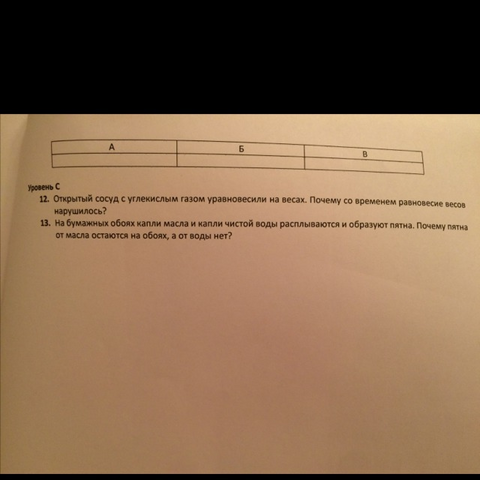 | А | Б | В |
|---|---|---|
| | | |

Уровень С

12. Открытый сосуд с углекислым газом уравновесили на весах. Почему со временем равновесие весов нарушилось?

13. На бумажных обоях капли масла и капли чистой воды расплываются и образуют пятна. Почему пятна от масла остаются на обоях, а от воды нет?